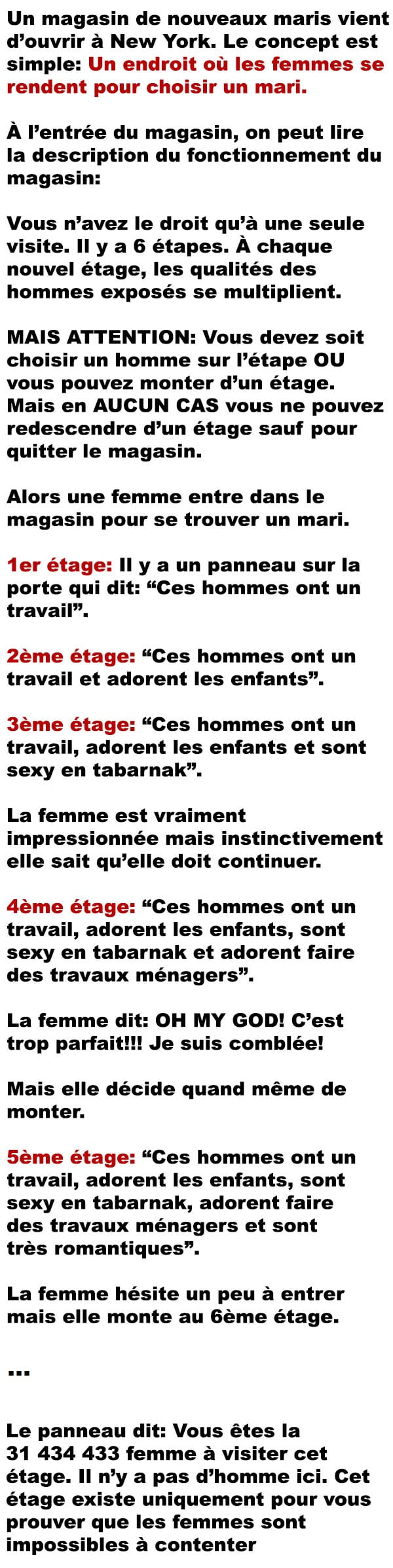 Un magasin de nouveaux maris vient d'ouvrir à New York. Le concept est simple: Un endroit où les femmes se rendent pour choisir un mari.

À l'entrée du magasin, on peut lire la description du fonctionnement du magasin:

Vous n'avez le droit qu'à une seule visite. Il y a 6 étapes. À chaque nouvel étage, les qualités des hommes exposés se multiplient.

MAIS ATTENTION: Vous devez soit choisir un homme sur l'étape OU vous pouvez monter d'un étage. Mais en AUCUN CAS vous ne pouvez redescendre d'un étage sauf pour quitter le magasin.

Alors une femme entre dans le magasin pour se trouver un mari.

1er étage: Il y a un panneau sur la porte qui dit: "Ces hommes ont un travail".

2ème étage: "Ces hommes ont un travail et adorent les enfants".

3ème étage: "Ces hommes ont un travail, adorent les enfants et sont sexy en tabarnak".

La femme est vraiment impressionnée mais instinctivement elle sait qu'elle doit continuer.

4ème étage: "Ces hommes ont un travail, adorent les enfants, sont sexy en tabarnak et adorent faire des travaux ménagers".

La femme dit: OH MY GOD! C'est trop parfait!!! Je suis comblée!

Mais elle décide quand même de monter.

5ème étage: "Ces hommes ont un travail, adorent les enfants, sont sexy en tabarnak, adorent faire des travaux ménagers et sont très romantiques".

La femme hésite un peu à entrer mais elle monte au 6ème étage.

...

Le panneau dit: Vous êtes la 31 434 433 femme à visiter cet étage. Il n'y a pas d'homme ici. Cet étage existe uniquement pour vous prouver que les femmes sont impossibles à contenter